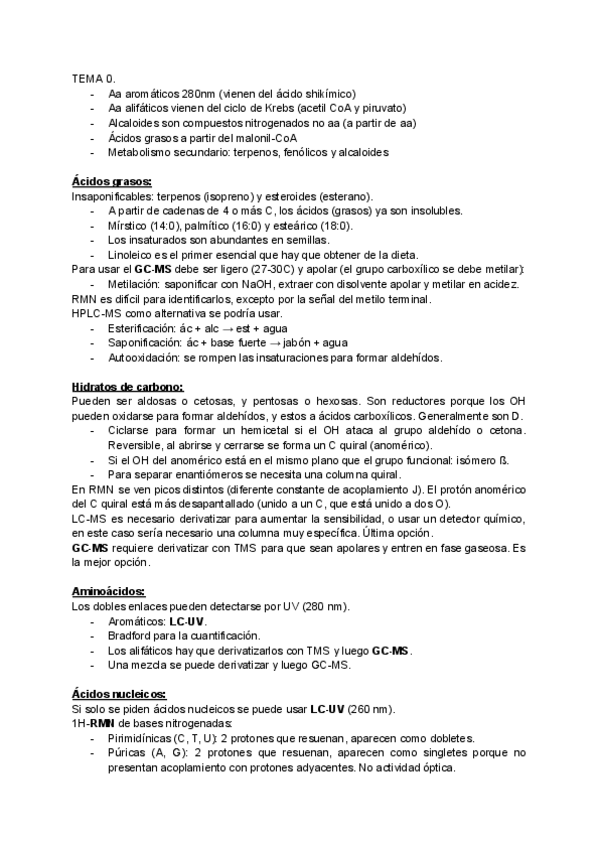 TEMA 0.
- Aa aromáticos 280nm (vienen del ácido shikímico)
- Aa alifáticos vienen del ciclo de Krebs (acetil CoA y piruvato)
- Alcaloides son compuestos nitrogenados no aa (a partir de aa)
- Ácidos grasos a partir del malonil-CoA
- Metabolismo secundario: terpenos, fenólicos y alcaloides

Ácidos grasos:
Insaponificables: terpenos (isopreno) y esteroides (esterano).
- A partir de cadenas de 4 o más C, los ácidos (grasos) ya son insolubles.
- Mírstico (14:0), palmítico (16:0) y esteárico (18:0).
- Los insaturados son abundantes en semillas.
- Linoleico es el primer esencial que hay que obtener de la dieta.
Para usar el GC-MS debe ser ligero (27-30C) y apolar (el grupo carboxílico se debe metilar):
- Metilación: saponificar con NaOH, extraer con disolvente apolar y metilar en acidez.
RMN es difícil para identificarlos, excepto por la señal del metilo terminal.
HPLC-MS como alternativa se podría usar.
- Esterificación: ác + alc → est + agua
- Saponificación: ác + base fuerte → jabón + agua
- Autooxidación: se rompen las insaturaciones para formar aldehídos.

Hidratos de carbono:
Pueden ser aldosas o cetosas, y pentosas o hexosas. Son reductores porque los OH pueden oxidarse para formar aldehídos, y estos a ácidos carboxílicos. Generalmente son D.
- Ciclarse para formar un hemicetal si el OH ataca al grupo aldehído o cetona. Reversible, al abrirse y cerrarse se forma un C quiral (anomérico).
- Si el OH del anomérico está en el mismo plano que el grupo funcional: isómero ß.
- Para separar enantiómeros se necesita una columna quiral.
En RMN se ven picos distintos (diferente constante de acoplamiento J). El protón anomérico del C quiral está más desapantallado (unido a un C, que está unido a dos O).
LC-MS es necesario derivatizar para aumentar la sensibilidad, o usar un detector químico, en este caso sería necesario una columna muy específica. Última opción.
GC-MS requiere derivatizar con TMS para que sean apolares y entren en fase gaseosa. Es la mejor opción.

Aminoácidos:
Los dobles enlaces pueden detectarse por UV (280 nm).
- Aromáticos: LC-UV.
- Bradford para la cuantificación.
- Los alifáticos hay que derivatizarlos con TMS y luego GC-MS.
- Una mezcla se puede derivatizar y luego GC-MS.

Ácidos nucleicos:
Si solo se piden ácidos nucleicos se puede usar LC-UV (260 nm).
1H-RMN de bases nitrogenadas:
- Pirimidínicas (C, T, U): 2 protones que resuenan, aparecen como dobletes.
- Púricas (A, G): 2 protones que resuenan, aparecen como singletes porque no presentan acoplamiento con protones adyacentes. No actividad óptica.